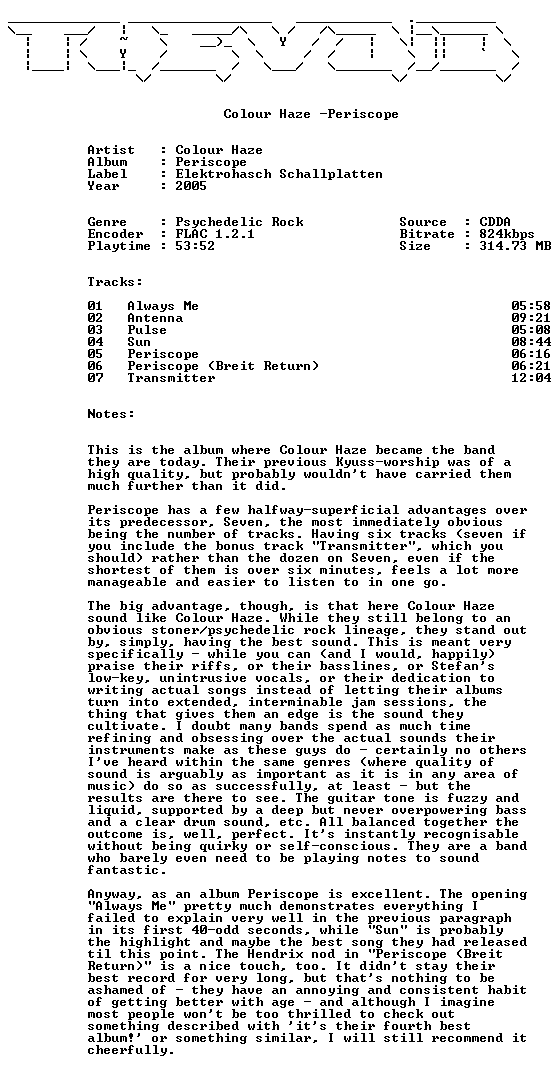 Colour Haze -Periscope

Artist : Colour Haze
Album : Periscope
Label : Elektrohasch Schallplatten
Year : 2005

Genre : Psychedelic Rock
Encoder : FLAC 1.2.1
Playtime : 53:52

Source : CDDA
Bitrate : 824kbps
Size : 314.73 MB

Tracks:

01 Always Me 05:58
02 Antenna 09:21
03 Pulse 05:08
04 Sun 08:44
05 Periscope 06:16
06 Periscope (Breit Return) 06:21
07 Transmitter 12:04

Notes:

This is the album where Colour Haze became the band they are today. Their previous Kyuss-worship was of a high quality, but probably wouldn't have carried them much further than it did.

Periscope has a few halfway-superficial advantages over its predecessor, Seven, the most immediately obvious being the number of tracks. Having six tracks (seven if you include the bonus track "Transmitter", which you should) rather than the dozen on Seven, even if the shortest of them is over six minutes, feels a lot more manageable and easier to listen to in one go.

The big advantage, though, is that here Colour Haze sound like Colour Haze. While they still belong to an obvious stoner/psychedelic rock lineage, they stand out by, simply, having the best sound. This is meant very specifically - while you can (and I would, happily) praise their riffs, or their basslines, or Stefan's low-key, unintrusive vocals, or their dedication to writing actual songs instead of letting their albums turn into extended, interminable jam sessions, the thing that gives them an edge is the sound they cultivate. I doubt many bands spend as much time refining and obsessing over the actual sounds their instruments make as these guys do - certainly no others I've heard within the same genres (where quality of sound is arguably as important as it is in any area of music) do so as successfully, at least - but the results are there to see. The guitar tone is fuzzy and liquid, supported by a deep but never overpowering bass and a clear drum sound, etc. All balanced together the outcome is, well, perfect. It's instantly recognisable without being quirky or self-conscious. They are a band who barely even need to be playing notes to sound fantastic.

Anyway, as an album Periscope is excellent. The opening "Always Me" pretty much demonstrates everything I failed to explain very well in the previous paragraph in its first 40-odd seconds, while "Sun" is probably the highlight and maybe the best song they had released til this point. The Hendrix nod in "Periscope (Breit Return)" is a nice touch, too. It didn't stay their best record for very long, but that's nothing to be ashamed of - they have an annoying and consistent habit of getting better with age - and although I imagine most people won't be too thrilled to check out something described with 'it's their fourth best album!' or something similar, I will still recommend it cheerfully.